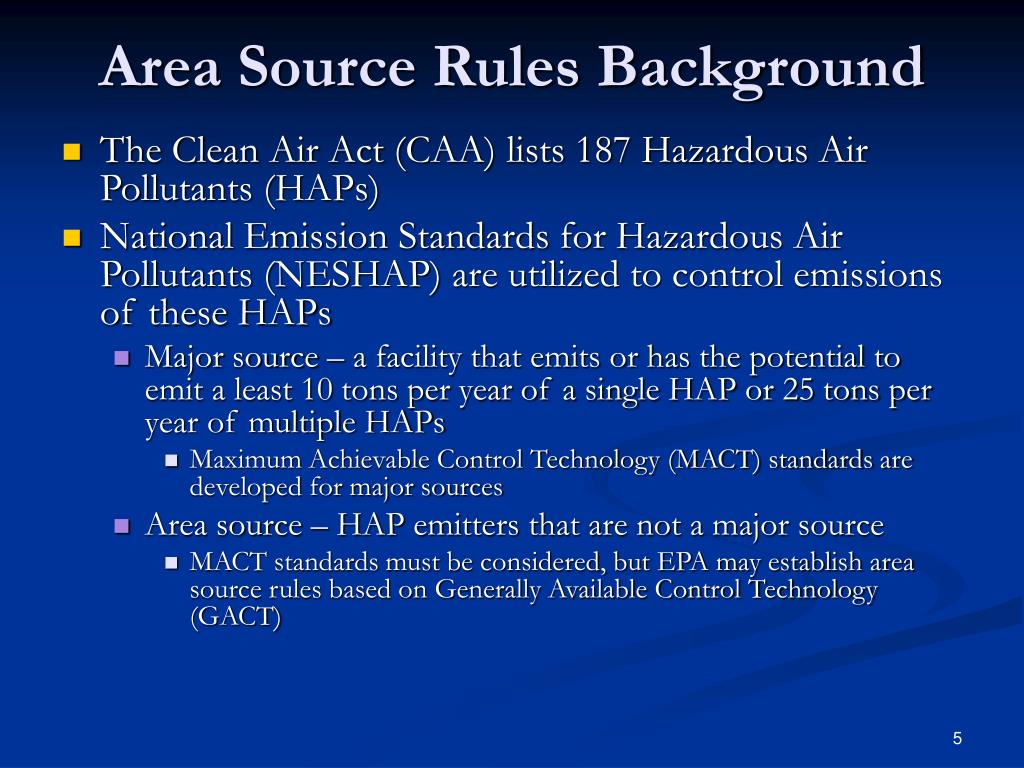 Area Source Rules Background

- The Clean Air Act (CAA) lists 187 Hazardous Air Pollutants (HAPs)
- National Emission Standards for Hazardous Air Pollutants (NESHAP) are utilized to control emissions of these HAPs
  - Major source – a facility that emits or has the potential to emit a least 10 tons per year of a single HAP or 25 tons per year of multiple HAPs
    - Maximum Achievable Control Technology (MACT) standards are developed for major sources
  - Area source – HAP emitters that are not a major source
    - MACT standards must be considered, but EPA may establish area source rules based on Generally Available Control Technology (GACT)

5